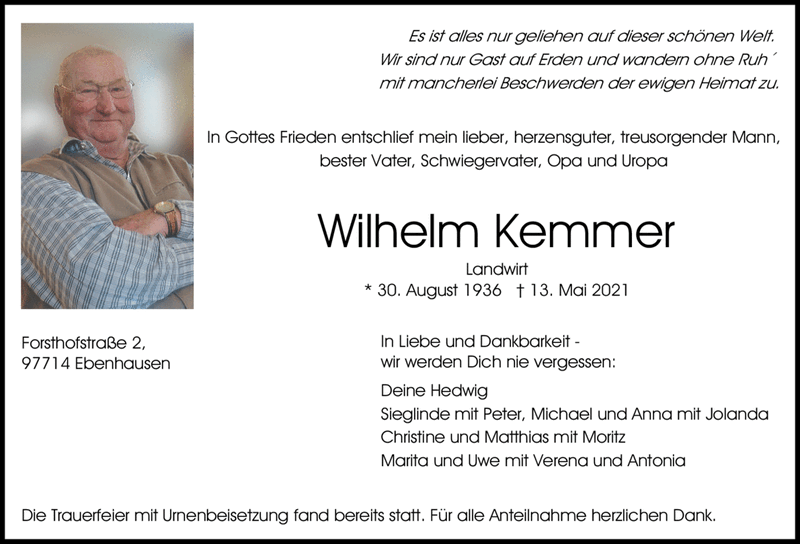 Es ist alles nur geliehen auf dieser schönen Welt.
Wir sind nur Gast auf Erden und wandern ohne Ruh´
mit mancherlei Beschwerden der ewigen Heimat zu.

In Gottes Frieden entschlief mein lieber, herzensguter, treusorgender Mann, bester Vater, Schwiegervater, Opa und Uropa

Wilhelm Kemmer

Landwirt

* 30. August 1936 † 13. Mai 2021

Forsthofstraße 2,
97714 Ebenhausen

In Liebe und Dankbarkeit -
wir werden Dich nie vergessen:

Deine Hedwig
Sieglinde mit Peter, Michael und Anna mit Jolanda
Christine und Matthias mit Moritz
Marita und Uwe mit Verena und Antonia

Die Trauerfeier mit Urnenbeisetzung fand bereits statt. Für alle Anteilnahme herzlichen Dank.